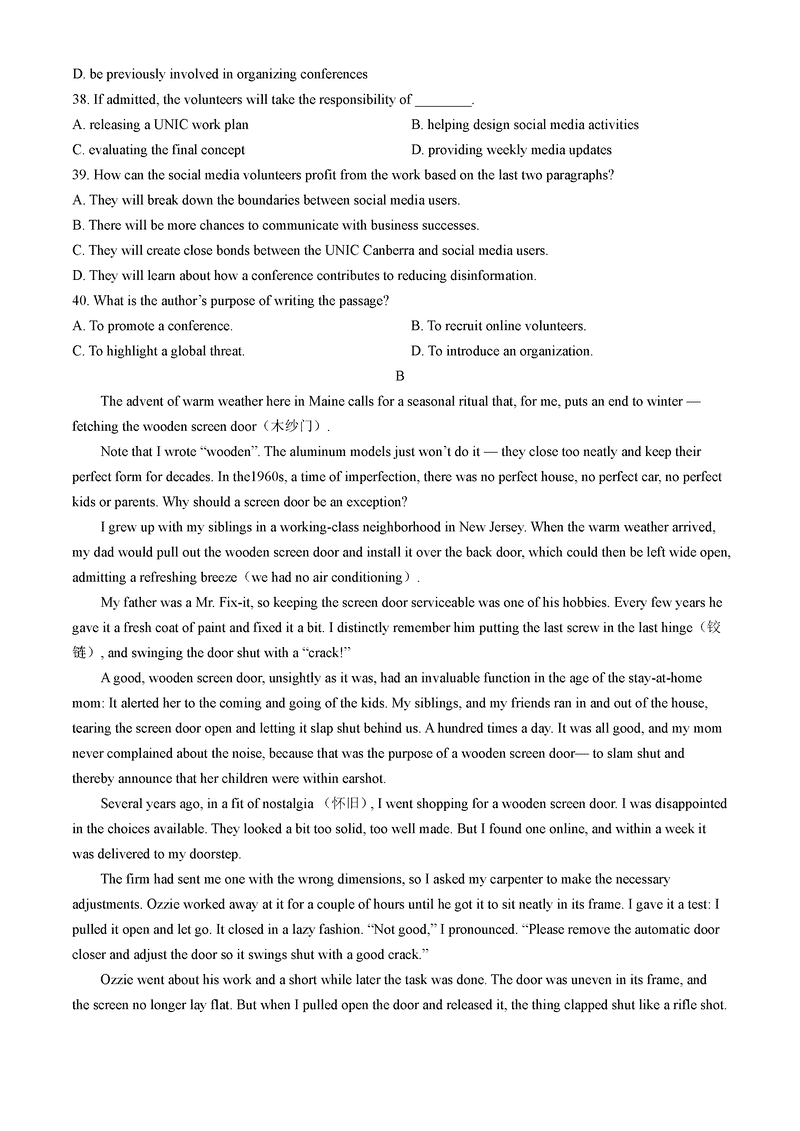 D. be previously involved in organizing conferences

38. If admitted, the volunteers will take the responsibility of ________.

A. releasing a UNIC work plan

B. helping design social media activities

C. evaluating the final concept

D. providing weekly media updates

39. How can the social media volunteers profit from the work based on the last two paragraphs?

A. They will break down the boundaries between social media users.

B. There will be more chances to communicate with business successes.

C. They will create close bonds between the UNIC Canberra and social media users.

D. They will learn about how a conference contributes to reducing disinformation.

40. What is the author's purpose of writing the passage?

A. To promote a conference.

B. To recruit online volunteers.

C. To highlight a global threat.

D. To introduce an organization.

B

The advent of warm weather here in Maine calls for a seasonal ritual that, for me, puts an end to winter — fetching the wooden screen door（木纱门）.

Note that I wrote "wooden". The aluminum models just won't do it — they close too neatly and keep their perfect form for decades. In the1960s, a time of imperfection, there was no perfect house, no perfect car, no perfect kids or parents. Why should a screen door be an exception?

I grew up with my siblings in a working-class neighborhood in New Jersey. When the warm weather arrived, my dad would pull out the wooden screen door and install it over the back door, which could then be left wide open, admitting a refreshing breeze（we had no air conditioning）.

My father was a Mr. Fix-it, so keeping the screen door serviceable was one of his hobbies. Every few years he gave it a fresh coat of paint and fixed it a bit. I distinctly remember him putting the last screw in the last hinge（铰链）, and swinging the door shut with a "crack!"

A good, wooden screen door, unsightly as it was, had an invaluable function in the age of the stay-at-home mom: It alerted her to the coming and going of the kids. My siblings, and my friends ran in and out of the house, tearing the screen door open and letting it slap shut behind us. A hundred times a day. It was all good, and my mom never complained about the noise, because that was the purpose of a wooden screen door— to slam shut and thereby announce that her children were within earshot.

Several years ago, in a fit of nostalgia （怀旧）, I went shopping for a wooden screen door. I was disappointed in the choices available. They looked a bit too solid, too well made. But I found one online, and within a week it was delivered to my doorstep.

The firm had sent me one with the wrong dimensions, so I asked my carpenter to make the necessary adjustments. Ozzie worked away at it for a couple of hours until he got it to sit neatly in its frame. I gave it a test: I pulled it open and let go. It closed in a lazy fashion. "Not good," I pronounced. "Please remove the automatic door closer and adjust the door so it swings shut with a good crack."

Ozzie went about his work and a short while later the task was done. The door was uneven in its frame, and the screen no longer lay flat. But when I pulled open the door and released it, the thing clapped shut like a rifle shot.